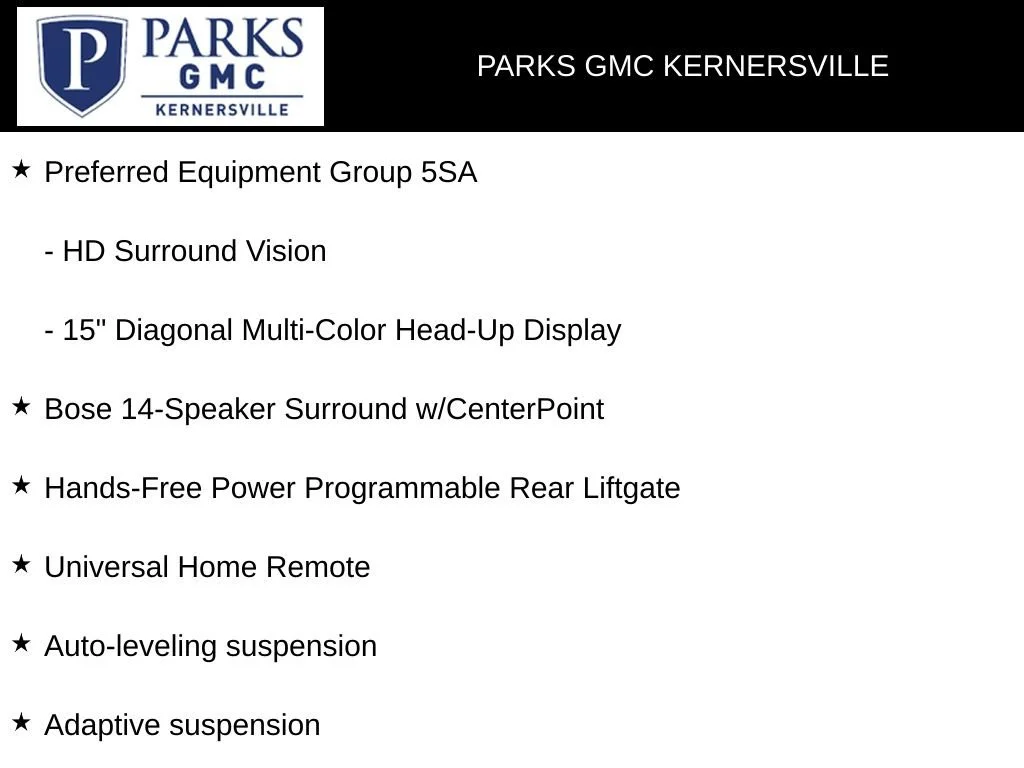 P PARKS GMC KERNERSVILLE

PARKS GMC KERNERSVILLE

★ Preferred Equipment Group 5SA

- HD Surround Vision

- 15" Diagonal Multi-Color Head-Up Display

★ Bose 14-Speaker Surround w/CenterPoint

★ Hands-Free Power Programmable Rear Liftgate

★ Universal Home Remote

★ Auto-leveling suspension

★ Adaptive suspension